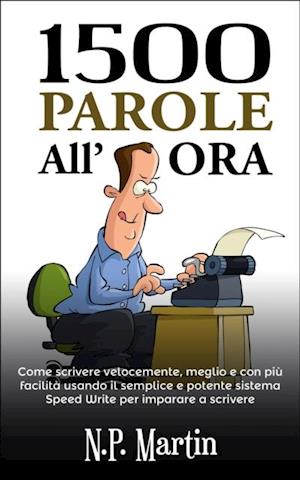 1500
PAROLE
All' ORA

Come scrivere velocemente, meglio e con più facilità usando il semplice e potente sistema Speed Write per imparare a scrivere

N.P. Martin